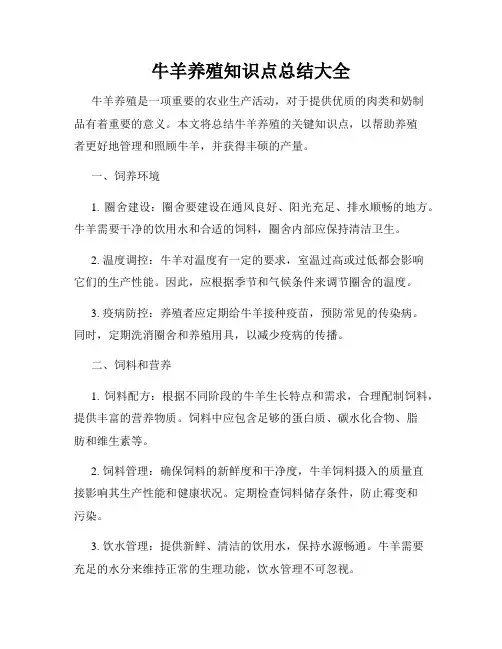 牛羊养殖知识点总结大全

牛羊养殖是一项重要的农业生产活动，对于提供优质的肉类和奶制品有着重要的意义。本文将总结牛羊养殖的关键知识点，以帮助养殖者更好地管理和照顾牛羊，并获得丰硕的产量。

一、饲养环境

1. 圈舍建设：圈舍要建设在通风良好、阳光充足、排水顺畅的地方。牛羊需要干净的饮用水和合适的饲料，圈舍内部应保持清洁卫生。

2. 温度调控：牛羊对温度有一定的要求，室温过高或过低都会影响它们的生产性能。因此，应根据季节和气候条件来调节圈舍的温度。

3. 疫病防控：养殖者应定期给牛羊接种疫苗，预防常见的传染病。同时，定期洗消圈舍和养殖用具，以减少疫病的传播。

二、饲料和营养

1. 饲料配方：根据不同阶段的牛羊生长特点和需求，合理配制饲料，提供丰富的营养物质。饲料中应包含足够的蛋白质、碳水化合物、脂肪和维生素等。

2. 饲料管理：确保饲料的新鲜度和干净度，牛羊饲料摄入的质量直接影响其生产性能和健康状况。定期检查饲料储存条件，防止霉变和污染。

3. 饮水管理：提供新鲜、清洁的饮用水，保持水源畅通。牛羊需要充足的水分来维持正常的生理功能，饮水管理不可忽视。